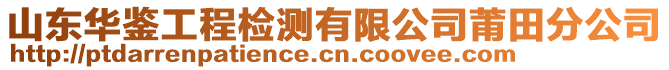 山东华鉴工程检测有限公司莆田分公司
http://ptdarrenpatience.cn.coovee.com